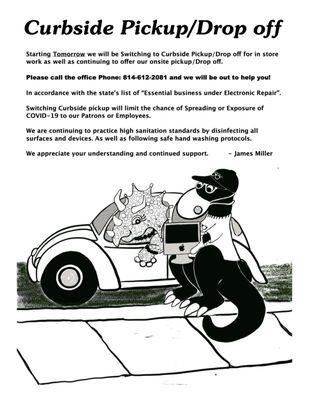 Curbside Pickup/Drop off

Starting Tomorrow we will be Switching to Curbside Pickup/Drop off for in store work as well as continuing to offer our onsite pickup/Drop off.

Please call the office Phone: 814-612-2081 and we will be out to help you!

In accordance with the state's list of "Essential business under Electronic Repair".

Switching Curbside pickup will limit the chance of Spreading or Exposure of COVID-19 to our Patrons or Employees.

We are continuing to practice high sanitation standards by disinfecting all surfaces and devices. As well as following safe hand washing protocols.

We appreciate your understanding and continued support. ~ James Miller